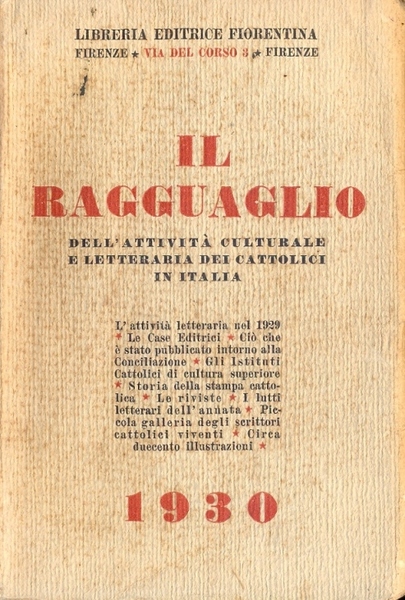 LIBRERIA EDITRICE FIORENTINA
FIRENZE ★ VIA DEL CORSO 3 ★ FIRENZE

IL
RAGGUAGLIO

DELL'ATTIVITÀ CULTURALE
E LETTERARIA DEI CATTOLICI
IN ITALIA

L'attività letteraria nel 1929 ★ Le Case Editrici ★ Ciò che è stato pubblicato intorno alla Conciliazione ★ Gli Istituti Cattolici di cultura superiore ★ Storia della stampa cattolica ★ Le riviste ★ I lutti letterari dell'annata ★ Piccola galleria degli scrittori cattolici viventi ★ Circa duecento illustrazioni ★

1930